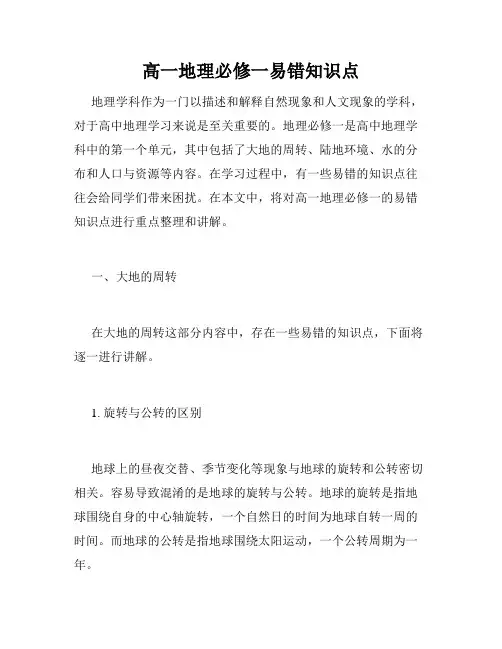 高一地理必修一易错知识点

地理学科作为一门以描述和解释自然现象和人文现象的学科，对于高中地理学习来说是至关重要的。地理必修一是高中地理学科中的第一个单元，其中包括了大地的周转、陆地环境、水的分布和人口与资源等内容。在学习过程中，有一些易错的知识点往往会给同学们带来困扰。在本文中，将对高一地理必修一的易错知识点进行重点整理和讲解。

一、大地的周转

在大地的周转这部分内容中，存在一些易错的知识点，下面将逐一进行讲解。

1. 旋转与公转的区别

地球上的昼夜交替、季节变化等现象与地球的旋转和公转密切相关。容易导致混淆的是地球的旋转与公转。地球的旋转是指地球围绕自身的中心轴旋转，一个自然日的时间为地球自转一周的时间。而地球的公转是指地球围绕太阳运动，一个公转周期为一年。